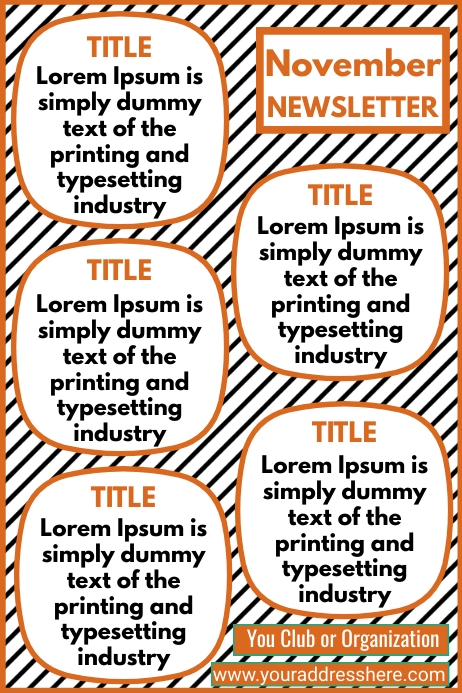 TITLE
Lorem Ipsum is simply dummy text of the printing and typesetting industry

TITLE
Lorem Ipsum is simply dummy text of the printing and typesetting industry

TITLE
Lorem Ipsum is simply dummy text of the printing and typesetting industry

November
NEWSLETTER

TITLE
Lorem Ipsum is simply dummy text of the printing and typesetting industry

TITLE
Lorem Ipsum is simply dummy text of the printing and typesetting industry

You Club or Organization

www.youraddresshere.com